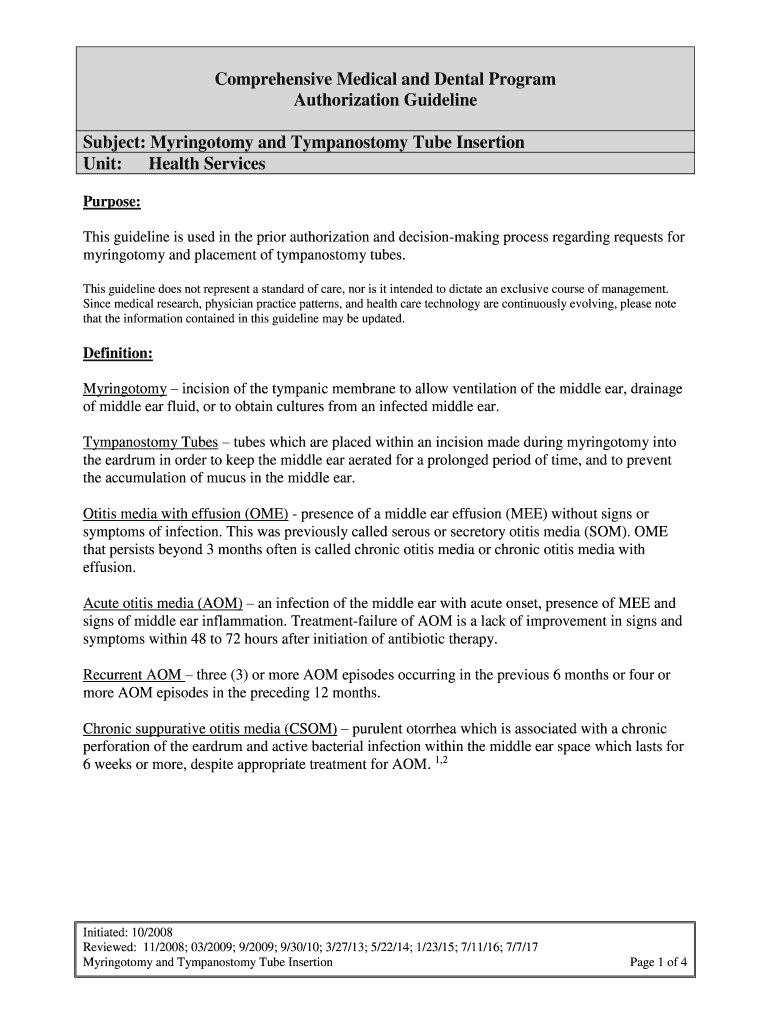 Comprehensive Medical and Dental Program
Authorization Guideline

Subject: Myringotomy and Tympanostomy Tube Insertion
Unit: Health Services

Purpose:

This guideline is used in the prior authorization and decision-making process regarding requests for myringotomy and placement of tympanostomy tubes.

This guideline does not represent a standard of care, nor is it intended to dictate an exclusive course of management. Since medical research, physician practice patterns, and health care technology are continuously evolving, please note that the information contained in this guideline may be updated.

Definition:

Myringotomy – incision of the tympanic membrane to allow ventilation of the middle ear, drainage of middle ear fluid, or to obtain cultures from an infected middle ear.

Tympanostomy Tubes – tubes which are placed within an incision made during myringotomy into the eardrum in order to keep the middle ear aerated for a prolonged period of time, and to prevent the accumulation of mucus in the middle ear.

Otitis media with effusion (OME) - presence of a middle ear effusion (MEE) without signs or symptoms of infection. This was previously called serous or secretory otitis media (SOM). OME that persists beyond 3 months often is called chronic otitis media or chronic otitis media with effusion.

Acute otitis media (AOM) – an infection of the middle ear with acute onset, presence of MEE and signs of middle ear inflammation. Treatment-failure of AOM is a lack of improvement in signs and symptoms within 48 to 72 hours after initiation of antibiotic therapy.

Recurrent AOM – three (3) or more AOM episodes occurring in the previous 6 months or four or more AOM episodes in the preceding 12 months.

Chronic suppurative otitis media (CSOM) – purulent otorrhea which is associated with a chronic perforation of the eardrum and active bacterial infection within the middle ear space which lasts for 6 weeks or more, despite appropriate treatment for AOM. $^{1,2}$

Initiated: 10/2008
Reviewed: 11/2008; 03/2009; 9/2009; 9/30/10; 3/27/13; 5/22/14; 1/23/15; 7/11/16; 7/7/17
Myringotomy and Tympanostomy Tube Insertion
Page 1 of 4